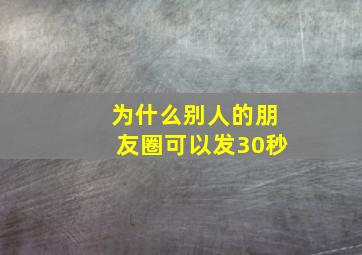 为什么别人的朋友圈可以发30秒